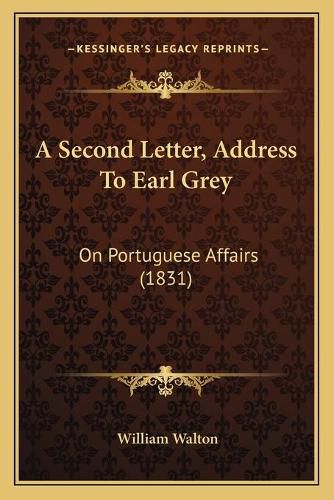 —KESSINGER'S LEGACY REPRINTS—

A Second Letter, Address To Earl Grey

On Portuguese Affairs (1831)

William Walton